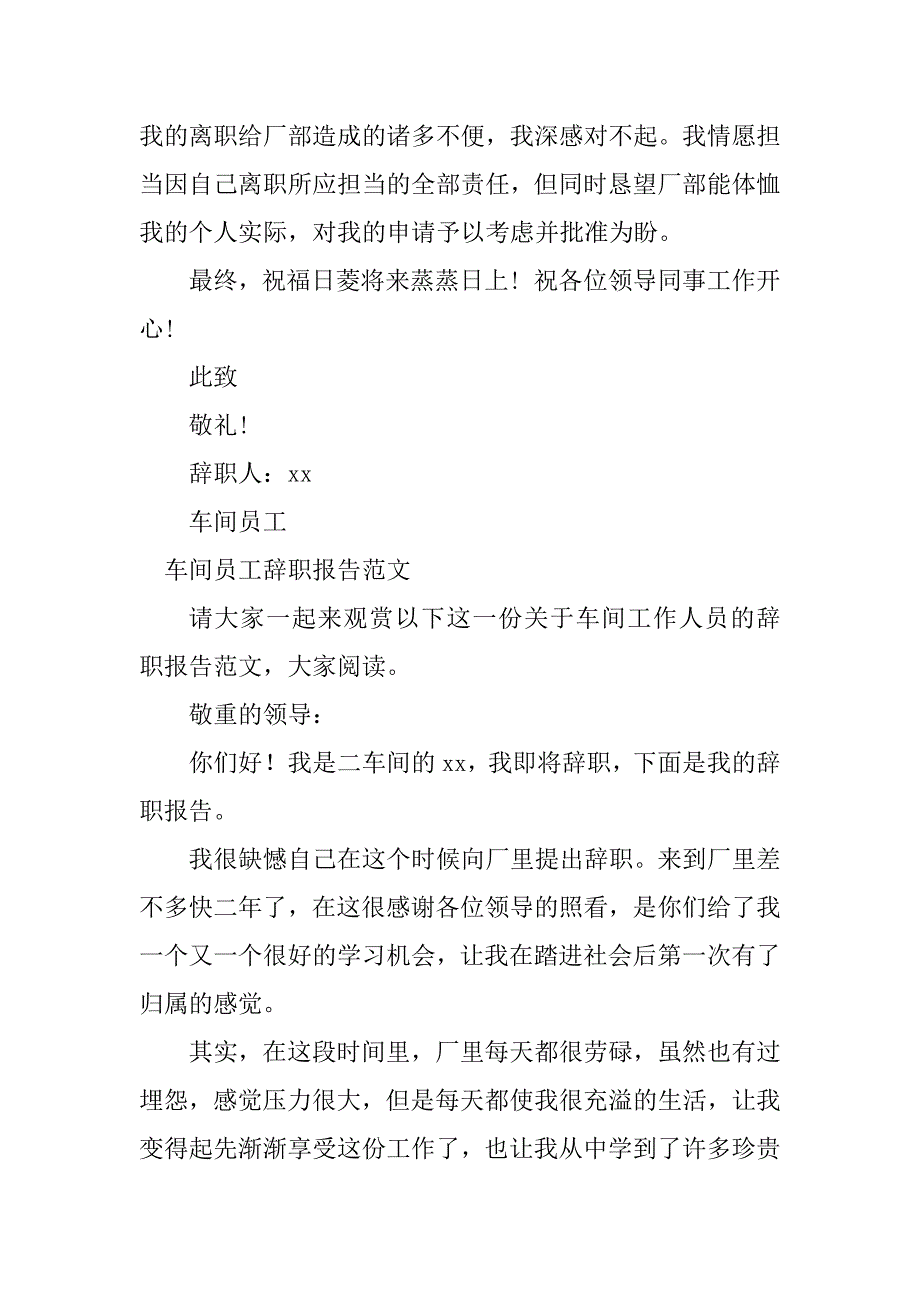 我的离职给厂部造成的诸多不便，我深感对不起。我情愿担当因自己离职所应担当的全部责任，但同时恳望厂部能体恤我的个人实际，对我的申请予以考虑并批准为盼。

最终，祝福日菱将来蒸蒸日上！祝各位领导同事工作开心！

此致

敬礼！

辞职人：xx

车间员工

车间员工辞职报告范文

请大家一起来观赏以下这一份关于车间工作人员的辞职报告范文，大家阅读。

敬重的领导：

你们好！我是二车间的 xx，我即将辞职，下面是我的辞职报告。

我很缺憾自己在这个时候向厂里提出辞职。来到厂里差不多快二年了，在这很感谢各位领导的照看，是你们给了我一个又一个很好的学习机会，让我在踏进社会后第一次有了归属的感觉。

其实，在这段时间里，厂里每天都很劳碌，虽然也有过埋怨，感觉压力很大，但是每天都使我很充溢的生活，让我变得起先渐渐享受这份工作了，也让我从中学到了许多珍贵